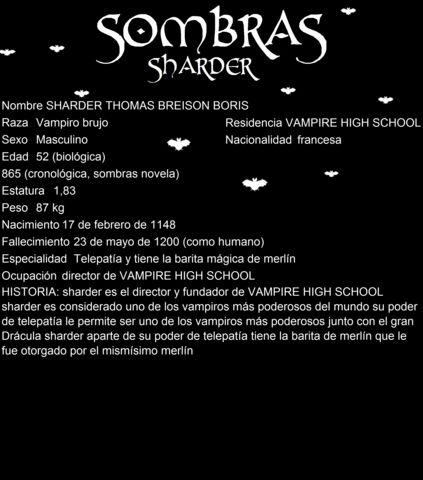 SOMBRAS
SHARDER

Nombre SHARDER THOMAS BREISON BORIS

Raza Vampiro brujo

Sexo Masculino

Edad 52 (biológica)

865 (cronológica, sombras novela)

Estatura 1,83

Peso 87 kg

Nacimiento 17 de febrero de 1148

Fallecimiento 23 de mayo de 1200 (como humano)

Especialidad Telepatía y tiene la barita mágica de merlín

Ocupación director de VAMPIRE HIGH SCHOOL

Residencia VAMPIRE HIGH SCHOOL

Nacionalidad francesa

HISTORIA: sharder es el director y fundador de VAMPIRE HIGH SCHOOL sharder es considerado uno de los vampiros más poderosos del mundo su poder de telepatía le permite ser uno de los vampiros más poderosos junto con el gran Drácula sharder aparte de su poder de telepatía tiene la barita de merlín que le fue otorgado por el mismísimo merlín